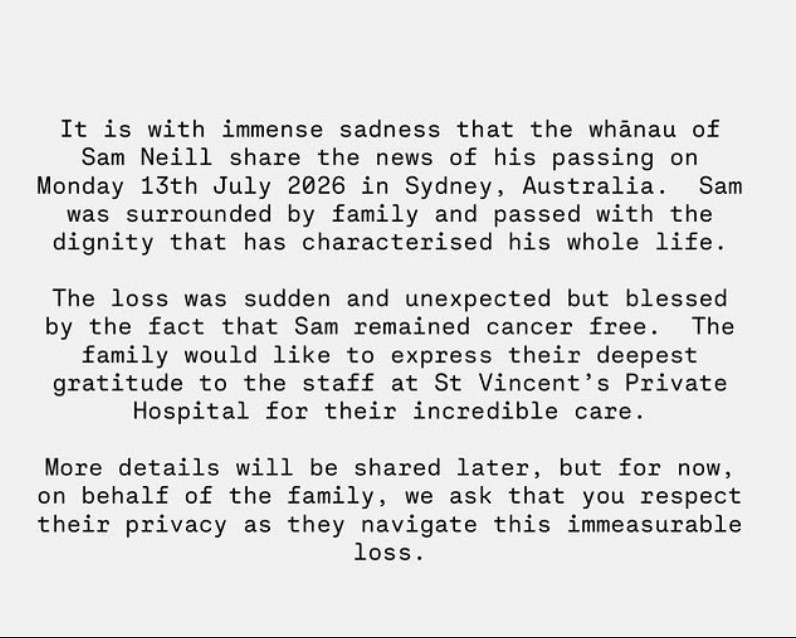 It is with immense sadness that the whānau of Sam Neill share the news of his passing on Monday 13th July 2026 in Sydney, Australia. Sam was surrounded by family and passed with the dignity that has characterised his whole life.

The loss was sudden and unexpected but blessed by the fact that Sam remained cancer free. The family would like to express their deepest gratitude to the staff at St Vincent's Private Hospital for their incredible care.

More details will be shared later, but for now, on behalf of the family, we ask that you respect their privacy as they navigate this immeasurable loss.